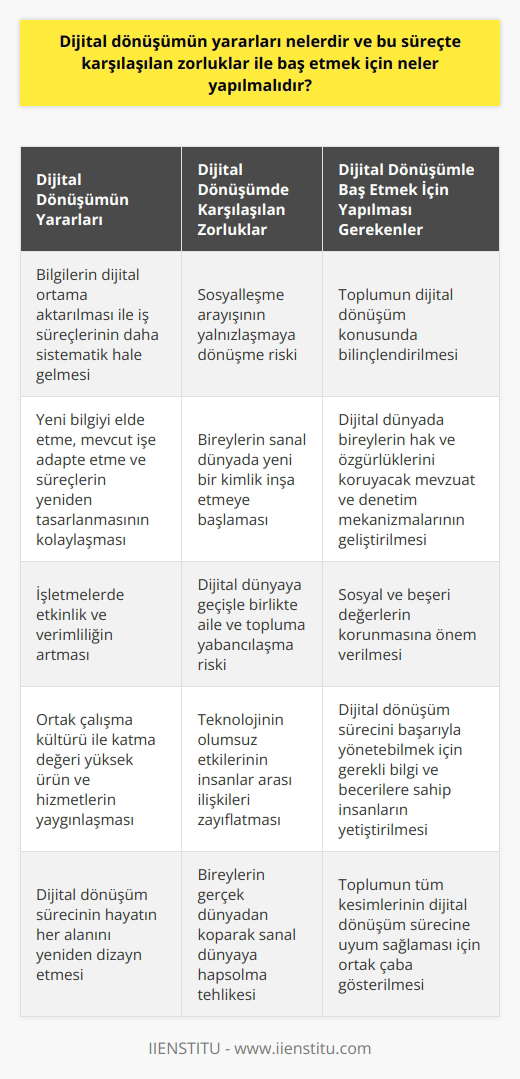 Dijital dönüşümün yararları nelerdir ve bu süreçte karşılaşılan zorluklar ile baş etmek için neler yapılmalıdır?

| Dijital Dönüşümün Yararları | Dijital Dönüşümde Karşılaşılan Zorluklar | Dijital Dönüşümle Baş Etmek İçin Yapılması Gerekenler |
|---|---|---|
| Bilgilerin dijital ortama aktarılması ile iş süreçlerinin daha sistematik hale gelmesi | Sosyalleşme arayışının yalnızlaşmaya dönüşme riski | Toplumun dijital dönüşüm konusunda bilinçlendirilmesi |
| Yeni bilgiyi elde etme, mevcut işe adapte etme ve süreçlerin yeniden tasarlanmasının kolaylaşması | Bireylerin sanal dünyada yeni bir kimlik inşa etmeye başlaması | Dijital dünyada bireylerin hak ve özgürlüklerini koruyacak mevzuat ve denetim mekanizmalarının geliştirilmesi |
| İşletmelerde etkinlik ve verimliliğin artması | Dijital dünyaya geçişle birlikte aile ve topluma yabancılaşma riski | Sosyal ve beşeri değerlerin korunmasına önem verilmesi |
| Ortak çalışma kültürü ile katma değeri yüksek ürün ve hizmetlerin yaygınlaşması | Teknolojinin olumsuz etkilerinin insanlar arası ilişkileri zayıflatması | Dijital dönüşüm sürecini başarıyla yönetebilmek için gerekli bilgi ve becerilere sahip insanların yetiştirilmesi |
| Dijital dönüşüm sürecinin hayatın her alanını yeniden dizayn etmesi | Bireylerin gerçek dünyadan koparak sanal dünyaya hapsolma tehlikesi | Toplumun tüm kesimlerinin dijital dönüşüm sürecine uyum sağlaması için ortak çaba gösterilmesi |

IIENSTITU - www.iienstitu.com